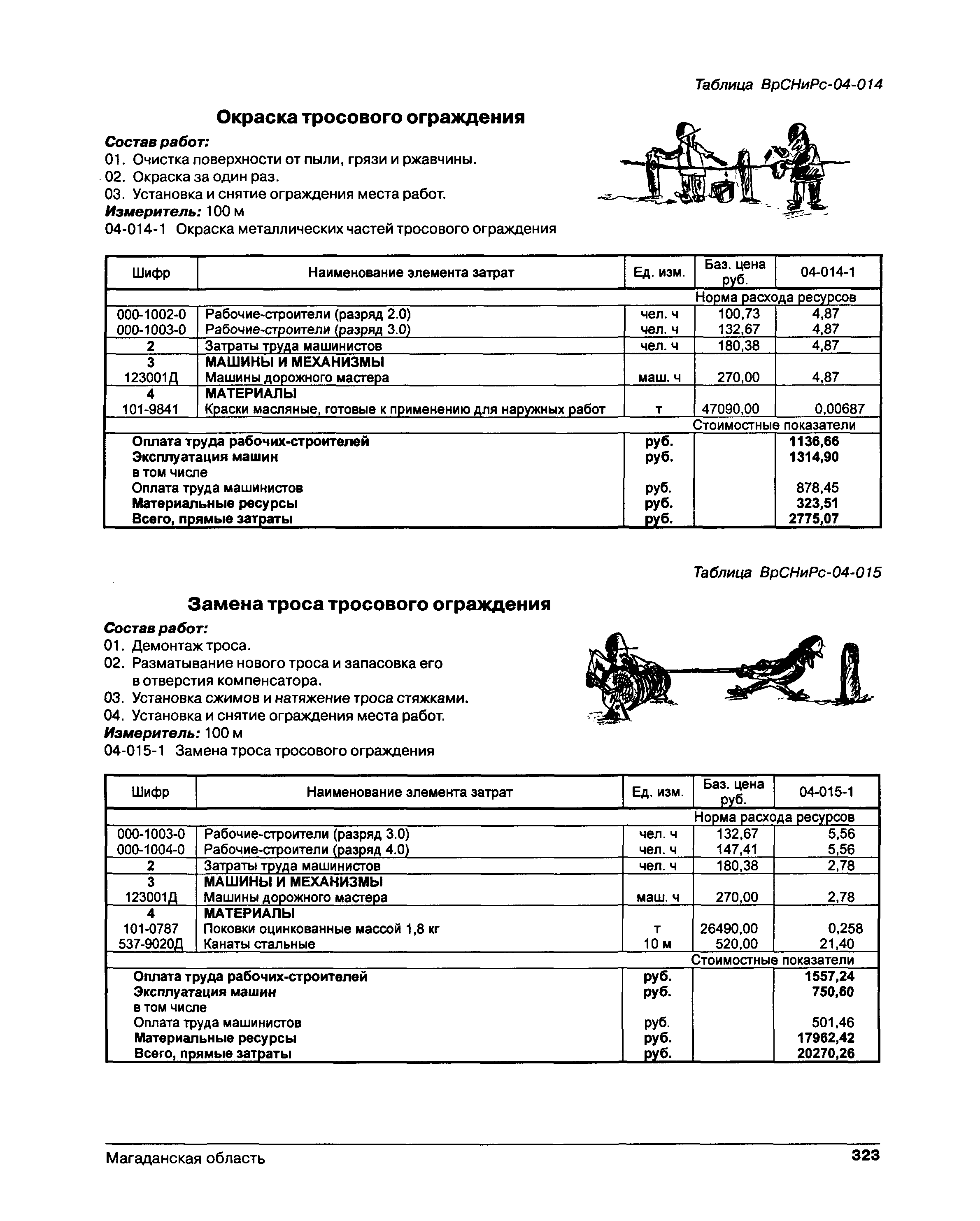 Таблица ВрСНиРс-04-014

Окраска тросового ограждения

Состав работ:
01. Очистка поверхности от пыли, грязи и ржавчины.
02. Окраска за один раз.
03. Установка и снятие ограждения места работ.
Измеритель: 100 м
04-014-1 Окраска металлических частей тросового ограждения

| Шифр | Наименование элемента затрат | Ед. изм. | Баз. цена руб. | 04-014-1 |
|---|---|---|---|---|
| | | | Норма расхода ресурсов | |
| 000-1002-0 | Рабочие-строители (разряд 2.0) | чел. ч | 100,73 | 4,87 |
| 000-1003-0 | Рабочие-строители (разряд 3.0) | чел. ч | 132,67 | 4,87 |
| 2 | Затраты труда машинистов | чел. ч | 180,38 | 4,87 |
| 3 | МАШИНЫ И МЕХАНИЗМЫ | | | |
| 123001Д | Машины дорожного мастера | маш. ч | 270,00 | 4,87 |
| 4 | МАТЕРИАЛЫ | | | |
| 101-9841 | Краски масляные, готовые к применению для наружных работ | т | 47090,00 | 0,00687 |
| | | | Стоимостные показатели | |
| | Оплата труда рабочих-строителей | руб. | | 1136,66 |
| | Эксплуатация машин | руб. | | 1314,90 |
| | в том числе | | | |
| | Оплата труда машинистов | руб. | | 878,45 |
| | Материальные ресурсы | руб. | | 323,51 |
| | Всего, прямые затраты | руб. | | 2775,07 |

Таблица ВрСНиРс-04-015

Замена троса тросового ограждения

Состав работ:
01. Демонтаж троса.
02. Разматывание нового троса и запасовка его в отверстия компенсатора.
03. Установка сжимов и натяжение троса стяжками.
04. Установка и снятие ограждения места работ.
Измеритель: 100 м
04-015-1 Замена троса тросового ограждения

| Шифр | Наименование элемента затрат | Ед. изм. | Баз. цена руб. | 04-015-1 |
|---|---|---|---|---|
| | | | Норма расхода ресурсов | |
| 000-1003-0 | Рабочие-строители (разряд 3.0) | чел. ч | 132,67 | 5,56 |
| 000-1004-0 | Рабочие-строители (разряд 4.0) | чел. ч | 147,41 | 5,56 |
| 2 | Затраты труда машинистов | чел. ч | 180,38 | 2,78 |
| 3 | МАШИНЫ И МЕХАНИЗМЫ | | | |
| 123001Д | Машины дорожного мастера | маш. ч | 270,00 | 2,78 |
| 4 | МАТЕРИАЛЫ | | | |
| 101-0787 | Поковки оцинкованные массой 1,8 кг | т | 26490,00 | 0,258 |
| 537-9020Д | Канаты стальные | 10 м | 520,00 | 21,40 |
| | | | Стоимостные показатели | |
| | Оплата труда рабочих-строителей | руб. | | 1557,24 |
| | Эксплуатация машин | руб. | | 750,60 |
| | в том числе | | | |
| | Оплата труда машинистов | руб. | | 501,46 |
| | Материальные ресурсы | руб. | | 17962,42 |
| | Всего, прямые затраты | руб. | | 20270,26 |

Магаданская область 323